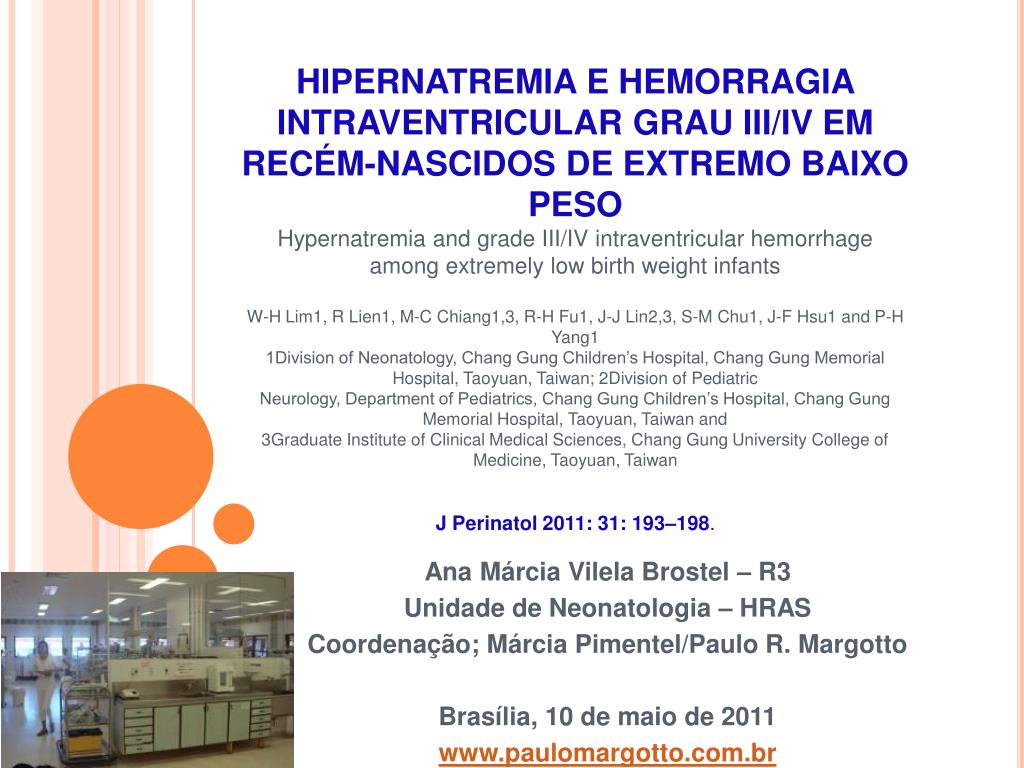 HIPERNATREMIA E HEMORRAGIA INTRAVENTRICULAR GRAU III/IV EM RECÉM-NASCIDOS DE EXTREMO BAIXO PESO
Hypernatremia and grade III/IV intraventricular hemorrhage among extremely low birth weight infants

W-H Lim1, R Lien1, M-C Chiang1,3, R-H Fu1, J-J Lin2,3, S-M Chu1, J-F Hsu1 and P-H Yang1
1Division of Neonatology, Chang Gung Children's Hospital, Chang Gung Memorial Hospital, Taoyuan, Taiwan; 2Division of Pediatric Neurology, Department of Pediatrics, Chang Gung Children's Hospital, Chang Gung Memorial Hospital, Taoyuan, Taiwan and 3Graduate Institute of Clinical Medical Sciences, Chang Gung University College of Medicine, Taoyuan, Taiwan

J Perinatol 2011: 31: 193–198.

Ana Márcia Vilela Brostel – R3
Unidade de Neonatologia – HRAS
Coordenação; Márcia Pimentel/Paulo R. Margotto

Brasília, 10 de maio de 2011
www.paulomargotto.com.br